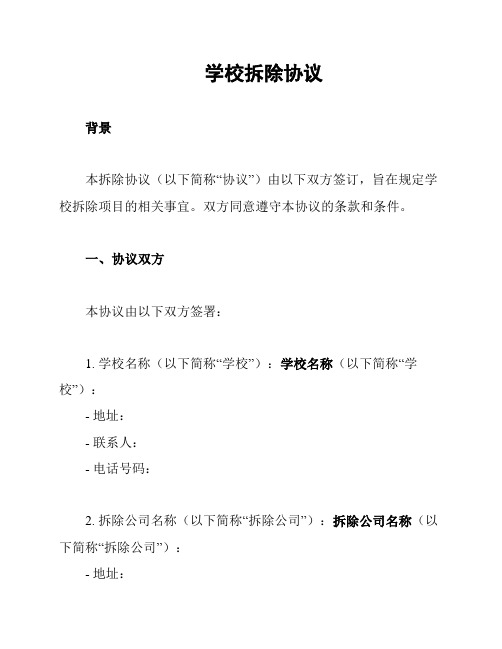 学校拆除协议

背景

本拆除协议（以下简称“协议”）由以下双方签订，旨在规定学校拆除项目的相关事宜。双方同意遵守本协议的条款和条件。

一、协议双方

本协议由以下双方签署：

1. 学校名称（以下简称“学校”）：学校名称（以下简称“学校”）：

- 地址：

- 联系人：

- 电话号码：

2. 拆除公司名称（以下简称“拆除公司”）：拆除公司名称（以下简称“拆除公司”）：

- 地址：